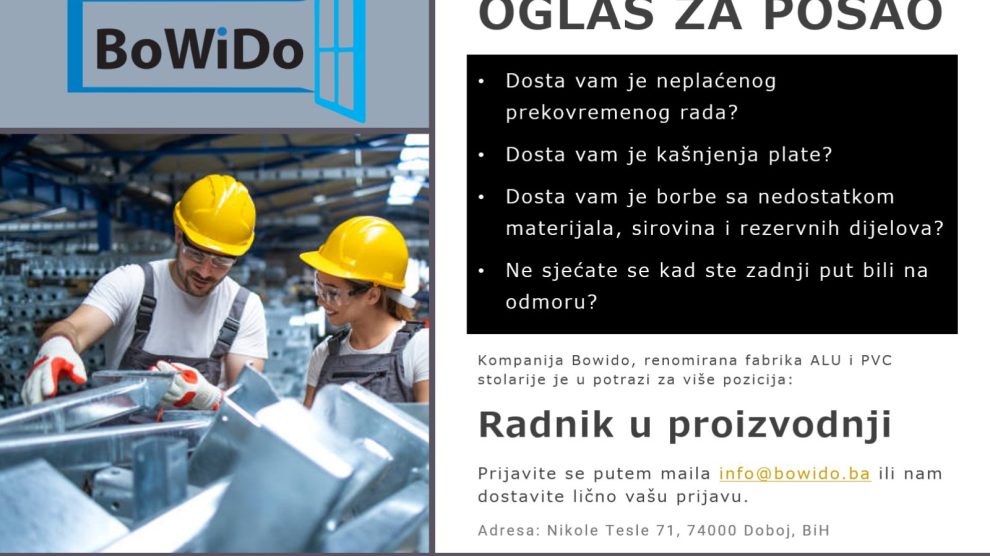 BoWiDo

OGLAS ZA POSAO

• Dosta vam je neplaćenog prekovremenog rada?
• Dosta vam je kašnjenja plate?
• Dosta vam je borbe sa nedostatkom materijala, sirovina i rezervnih dijelova?
• Ne sjećate se kad ste zadnji put bili na odmoru?

Kompanija Bowido, renomirana fabrika ALU i PVC stolarije je u potrazi za više pozicija:

Radnik u proizvodnji

Prijavite se putem maila info@bowido.ba ili nam dostavite lično vašu prijavu.

Adresa: Nikole Tesle 71, 74000 Doboj, BiH